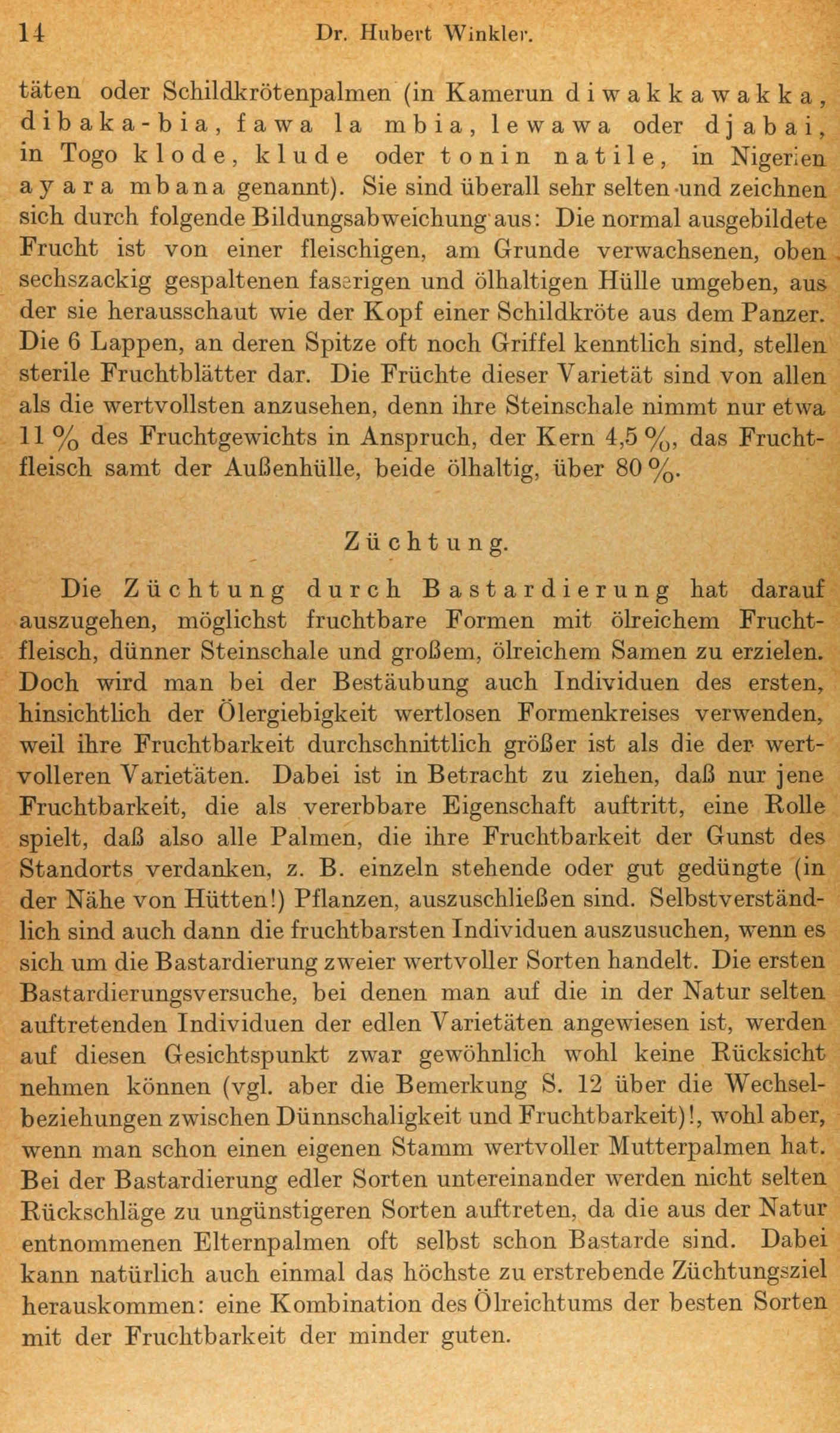 14 Dr. Hubert Winkler.

täten oder Schildkrötenpalmen (in Kamerun diwakkawakka, dibaka-bia, fawa la mbia, lewawa oder djabai, in Togo klode, klude oder tonin natile, in Nigerien ayara mbana genannt). Sie sind überall sehr selten und zeichnen sich durch folgende Bildungsabweichung aus: Die normal ausgebildete Frucht ist von einer fleischigen, am Grunde verwachsenen, oben sechszackig gespaltenen faserigen und ölhaltigen Hülle umgeben, aus der sie herausschaut wie der Kopf einer Schildkröte aus dem Panzer. Die 6 Lappen, an deren Spitze oft noch Griffel kenntlich sind, stellen sterile Fruchtblätter dar. Die Früchte dieser Varietät sind von allen als die wertvollsten anzusehen, denn ihre Steinschale nimmt nur etwa 11 % des Fruchtgewichts in Anspruch, der Kern 4,5 %, das Fruchtfleisch samt der Außenhülle, beide ölhaltig, über 80 %.

Züchtung.

Die Züchtung durch Bastardierung hat darauf auszugehen, möglichst fruchtbare Formen mit ölreichem Fruchtfleisch, dünner Steinschale und großem, ölreichem Samen zu erzielen. Doch wird man bei der Bestäubung auch Individuen des ersten, hinsichtlich der Ölergiebigkeit wertlosen Formenkreises verwenden, weil ihre Fruchtbarkeit durchschnittlich größer ist als die der wertvolleren Varietäten. Dabei ist in Betracht zu ziehen, daß nur jene Fruchtbarkeit, die als vererbbare Eigenschaft auftritt, eine Rolle spielt, daß also alle Palmen, die ihre Fruchtbarkeit der Gunst des Standorts verdanken, z. B. einzeln stehende oder gut gedüngte (in der Nähe von Hütten!) Pflanzen, auszuschließen sind. Selbstverständlich sind auch dann die fruchtbarsten Individuen auszusuchen, wenn es sich um die Bastardierung zweier wertvoller Sorten handelt. Die ersten Bastardierungsversuche, bei denen man auf die in der Natur selten auftretenden Individuen der edlen Varietäten angewiesen ist, werden auf diesen Gesichtspunkt zwar gewöhnlich wohl keine Rücksicht nehmen können (vgl. aber die Bemerkung S. 12 über die Wechselbeziehungen zwischen Dünnschaligkeit und Fruchtbarkeit)!, wohl aber, wenn man schon einen eigenen Stamm wertvoller Mutterpalmen hat. Bei der Bastardierung edler Sorten untereinander werden nicht selten Rückschläge zu ungünstigeren Sorten auftreten, da die aus der Natur entnommenen Elternpalmen oft selbst schon Bastarde sind. Dabei kann natürlich auch einmal das höchste zu erstrebende Züchtungsziel herauskommen: eine Kombination des Ölreichtums der besten Sorten mit der Fruchtbarkeit der minder guten.